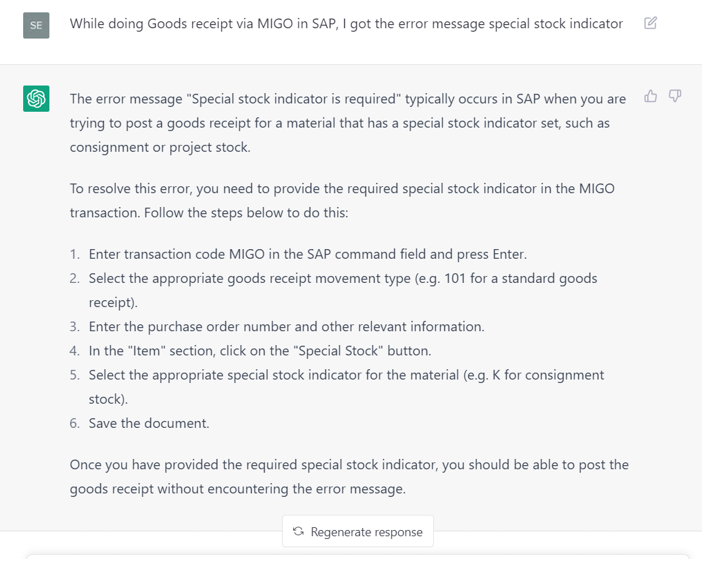 SE

While doing Goods receipt via MIGO in SAP, I got the error message special stock indicator

The error message "Special stock indicator is required" typically occurs in SAP when you are trying to post a goods receipt for a material that has a special stock indicator set, such as consignment or project stock.

To resolve this error, you need to provide the required special stock indicator in the MIGO transaction. Follow the steps below to do this:

1. Enter transaction code MIGO in the SAP command field and press Enter.
2. Select the appropriate goods receipt movement type (e.g. 101 for a standard goods receipt).
3. Enter the purchase order number and other relevant information.
4. In the "Item" section, click on the "Special Stock" button.
5. Select the appropriate special stock indicator for the material (e.g. K for consignment stock).
6. Save the document.

Once you have provided the required special stock indicator, you should be able to post the goods receipt without encountering the error message.

Regenerate response